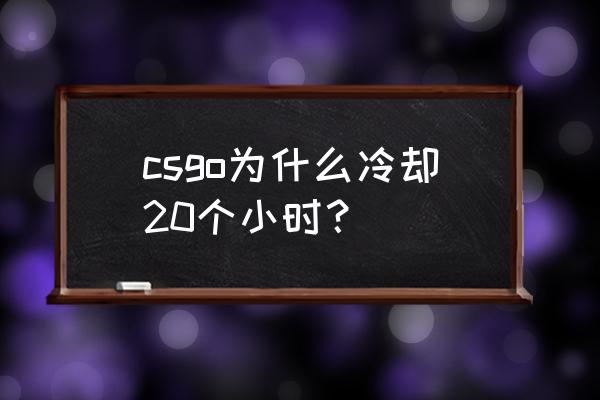 csgo为什么冷却20个小时？